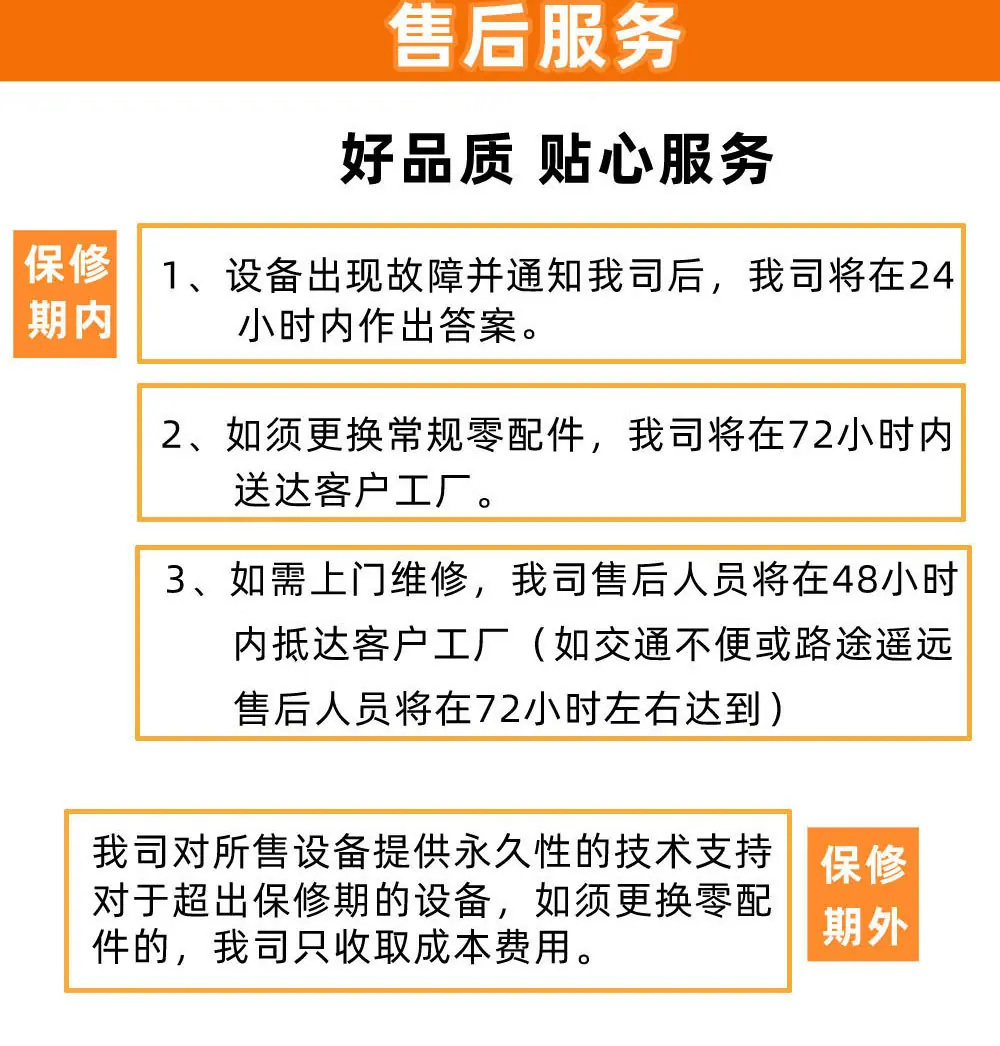 售后服务

好品质 贴心服务

保修期内

1、设备出现故障并通知我司后，我司将在24小时内作出答案。

2、如须更换常规零配件，我司将在72小时内送达客户工厂。

3、如需上门维修，我司售后人员将在48小时内抵达客户工厂（如交通不便或路途遥远售后人员将在72小时左右达到）

我司对所售设备提供永久性的技术支持对于超出保修期的设备，如须更换零配件的，我司只收取成本费用。

保修期外